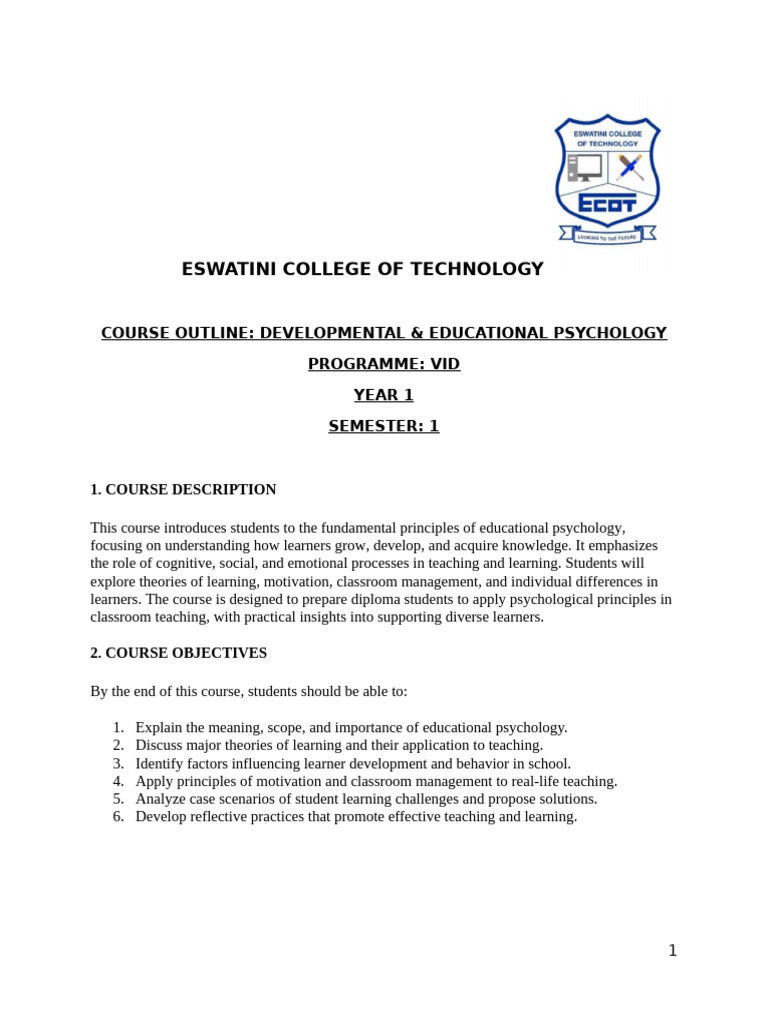 ESWATINI COLLEGE OF TECHNOLOGY

ECOT

LOOKING TO THE FUTURE

ESWATINI COLLEGE OF TECHNOLOGY

COURSE OUTLINE: DEVELOPMENTAL & EDUCATIONAL PSYCHOLOGY

PROGRAMME: VID

YEAR 1

SEMESTER: 1

1. COURSE DESCRIPTION

This course introduces students to the fundamental principles of educational psychology, focusing on understanding how learners grow, develop, and acquire knowledge. It emphasizes the role of cognitive, social, and emotional processes in teaching and learning. Students will explore theories of learning, motivation, classroom management, and individual differences in learners. The course is designed to prepare diploma students to apply psychological principles in classroom teaching, with practical insights into supporting diverse learners.

2. COURSE OBJECTIVES

By the end of this course, students should be able to:

1. Explain the meaning, scope, and importance of educational psychology.
2. Discuss major theories of learning and their application to teaching.
3. Identify factors influencing learner development and behavior in school.
4. Apply principles of motivation and classroom management to real-life teaching.
5. Analyze case scenarios of student learning challenges and propose solutions.
6. Develop reflective practices that promote effective teaching and learning.

1